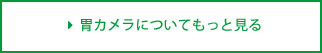 胃カメラについてもっと見る